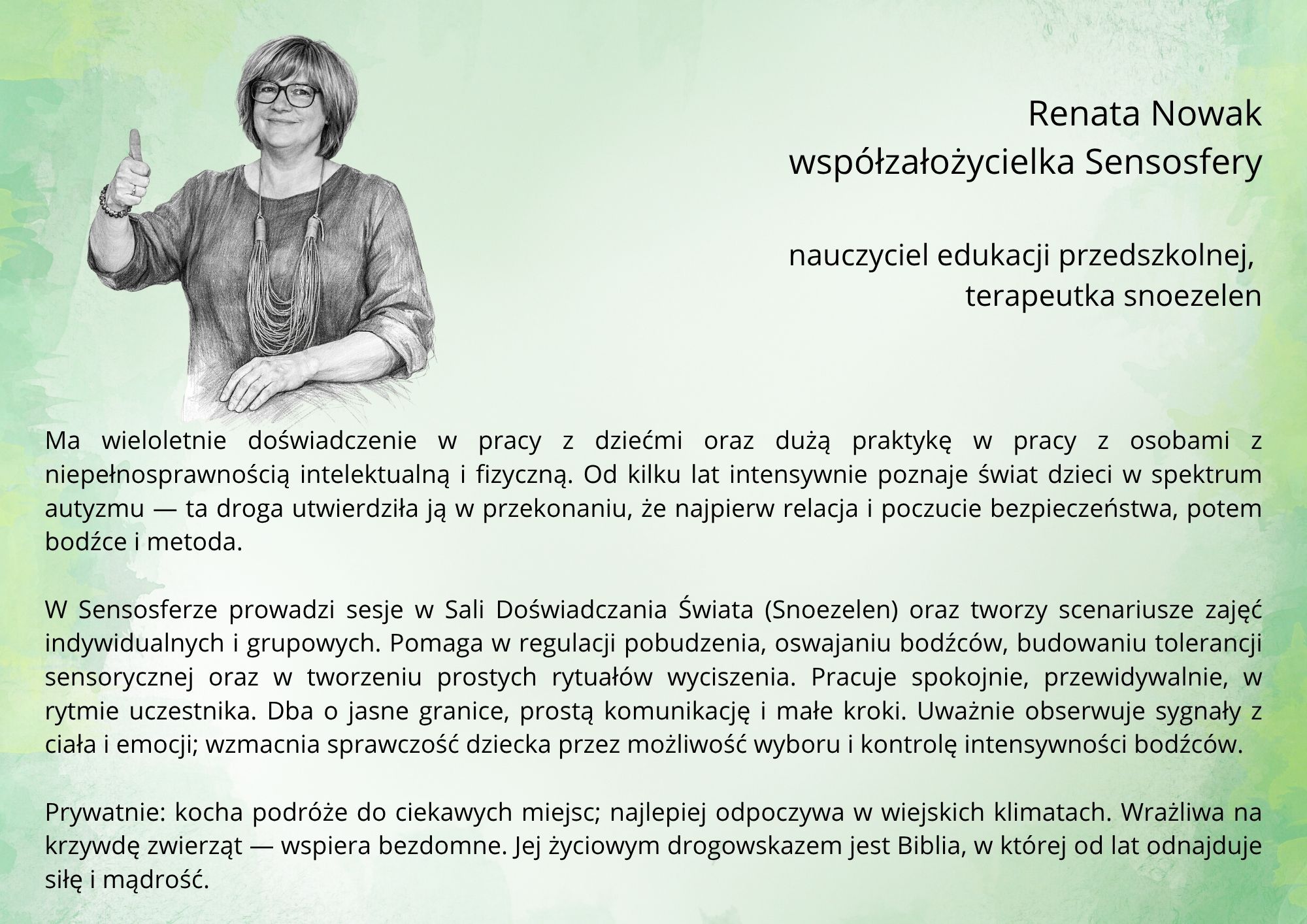 Renata Nowak
współzałożycielka Sensosfery

nauczyciel edukacji przedszkolnej,
terapeutka snoezelen

Ma wieloletnie doświadczenie w pracy z dziećmi oraz dużą praktykę w pracy z osobami z niepełnosprawnością intelektualną i fizyczną. Od kilku lat intensywnie poznaje świat dzieci w spektrum autyzmu — ta droga utwierdziła ją w przekonaniu, że najpierw relacja i poczucie bezpieczeństwa, potem bodźce i metoda.

W Sensosferze prowadzi sesje w Sali Doświadczania Świata (Snoezelen) oraz tworzy scenariusze zajęć indywidualnych i grupowych. Pomaga w regulacji pobudzenia, oswajaniu bodźców, budowaniu tolerancji sensorycznej oraz w tworzeniu prostych rytuałów wyciszenia. Pracuje spokojnie, przewidywalnie, w rytmie uczestnika. Dba o jasne granice, prostą komunikację i małe kroki. Uważnie obserwuje sygnały z ciała i emocji; wzmacnia sprawczość dziecka przez możliwość wyboru i kontrolę intensywności bodźców.

Prywatnie: kocha podróże do ciekawych miejsc; najlepiej odpoczywa w wiejskich klimatach. Wrażliwa na krzywdę zwierząt — wspiera bezdomne. Jej życiowym drogowskazem jest Biblia, w której od lat odnajduje siłę i mądrość.